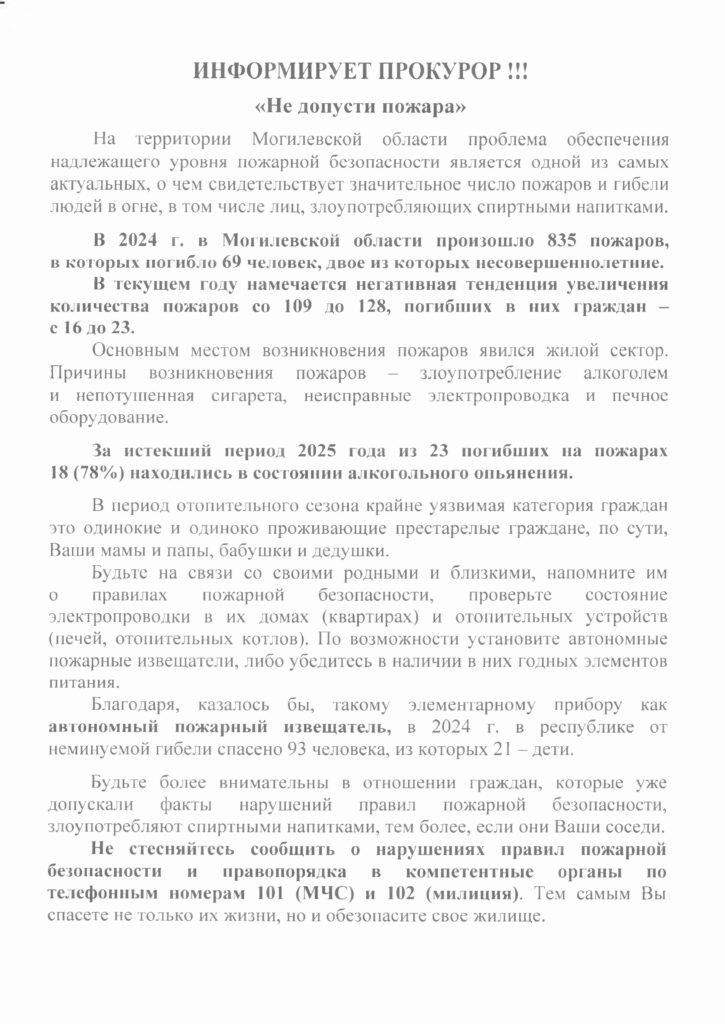 ИНФОРМИРУЕТ ПРОКУРОР !!!

«Не допусти пожара»

На территории Могилевской области проблема обеспечения надлежащего уровня пожарной безопасности является одной из самых актуальных, о чем свидетельствует значительное число пожаров и гибели людей в огне, в том числе лиц, злоупотребляющих спиртными напитками.

В 2024 г. в Могилевской области произошло 835 пожаров, в которых погибло 69 человек, двое из которых несовершеннолетние.

В текущем году намечается негативная тенденция увеличения количества пожаров со 109 до 128, погибших в них граждан – с 16 до 23.

Основным местом возникновения пожаров явился жилой сектор. Причины возникновения пожаров – злоупотребление алкоголем и непотушенная сигарета, неисправные электропроводка и печное оборудование.

За истекший период 2025 года из 23 погибших на пожарах 18 (78%) находились в состоянии алкогольного опьянения.

В период отопительного сезона крайне уязвимая категория граждан это одинокие и одиноко проживающие престарелые граждане, по сути, Ваши мамы и папы, бабушки и дедушки.

Будьте на связи со своими родными и близкими, напомните им о правилах пожарной безопасности, проверьте состояние электропроводки в их домах (квартирах) и отопительных устройств (печей, отопительных котлов). По возможности установите автономные пожарные извещатели, либо убедитесь в наличии в них годных элементов питания.

Благодаря, казалось бы, такому элементарному прибору как автономный пожарный извещатель, в 2024 г. в республике от неминуемой гибели спасено 93 человека, из которых 21 – дети.

Будьте более внимательны в отношении граждан, которые уже допускали факты нарушений правил пожарной безопасности, злоупотребляют спиртными напитками, тем более, если они Ваши соседи.

Не стесняйтесь сообщить о нарушениях правил пожарной безопасности и правопорядка в компетентные органы по телефонным номерам 101 (МЧС) и 102 (милиция). Тем самым Вы спасете не только их жизни, но и обезопасите свое жилище.